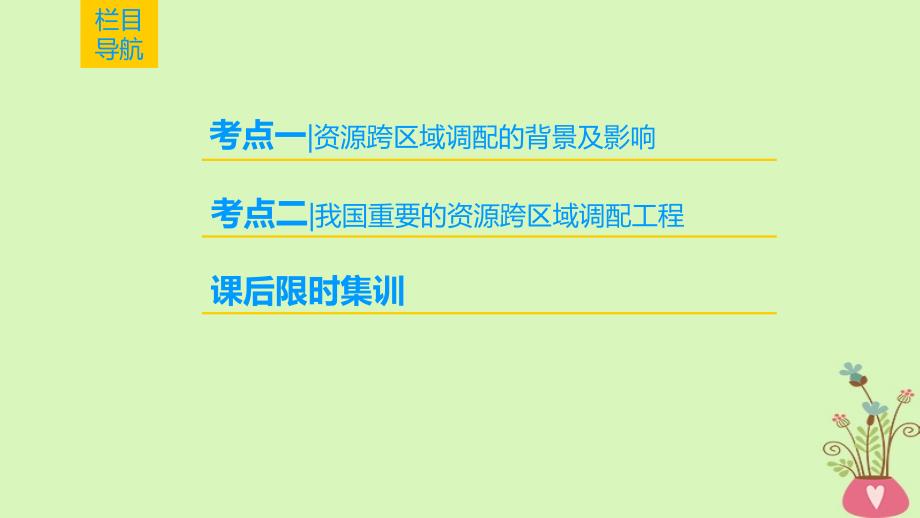 栏目导航

考点一|资源跨区域调配的背景及影响

考点二|我国重要的资源跨区域调配工程

课后限时集训